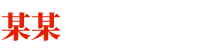 某某